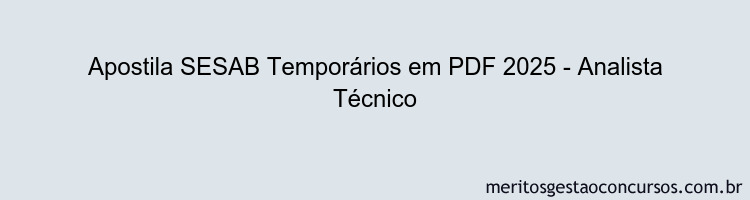 Apostila SESAB Temporários em PDF 2025 - Analista Técnico

meritosgestaoconcursos.com.br